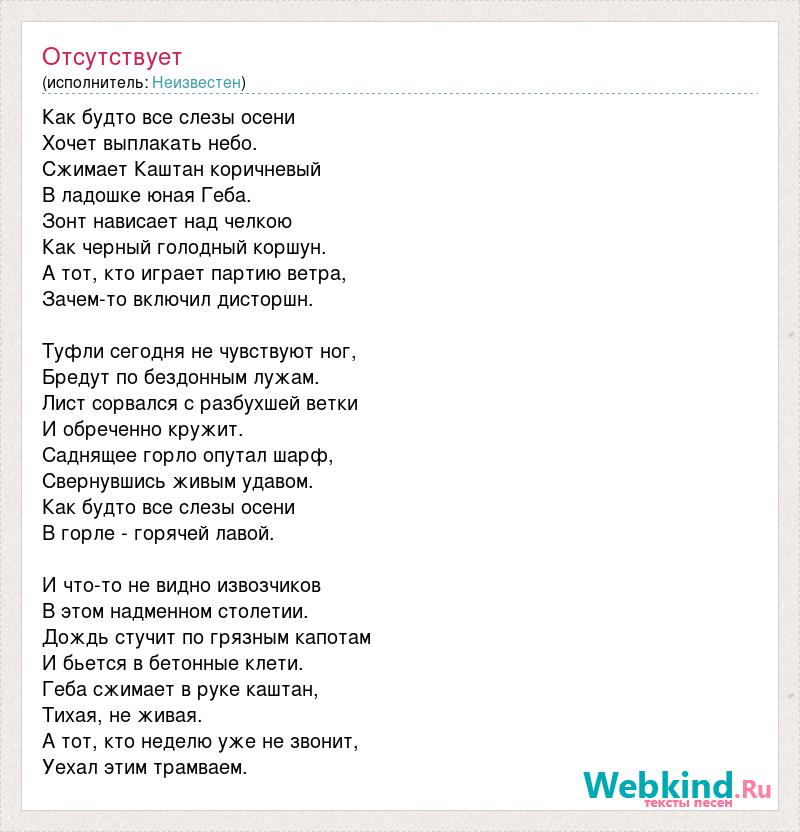 Отсутствует
(исполнитель: Неизвестен)

Как будто все слезы осени
Хочет выплакать небо.
Сжимает Каштан коричневый
В ладошке юная Геба.
Зонт нависает над челкою
Как черный голодный коршун.
А тот, кто играет партию ветра,
Зачем-то включил дисторшн.

Туфли сегодня не чувствуют ног,
Бредут по бездонным лужам.
Лист сорвался с разбухшей ветки
И обреченно кружит.
Саднящее горло опутал шарф,
Свернувшись живым удавом.
Как будто все слезы осени
В горле - горячей лавой.

И что-то не видно извозчиков
В этом надменном столетии.
Дождь стучит по грязным капотам
И бьется в бетонные клети.
Геба сжимает в руке каштан,
Тихая, не живая.
А тот, кто неделю уже не звонит,
Уехал этим трамваем.

Webkind.Ru
тексты песен